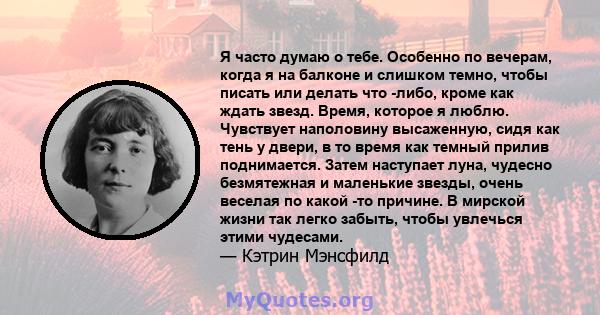 Я часто думаю о тебе. Особенно по вечерам, когда я на балконе и слишком темно, чтобы писать или делать что -либо, кроме как ждать звезд. Время, которое я люблю. Чувствует наполовину высаженную, сидя как тень у двери, в то время как темный прилив поднимается. Затем наступает луна, чудесно безмятежная и маленькие звезды, очень веселая по какой -то причине. В мирской жизни так легко забыть, чтобы увлечься этими чудесами.
— Кэтрин Мэнсфилд

MyQuotes.org